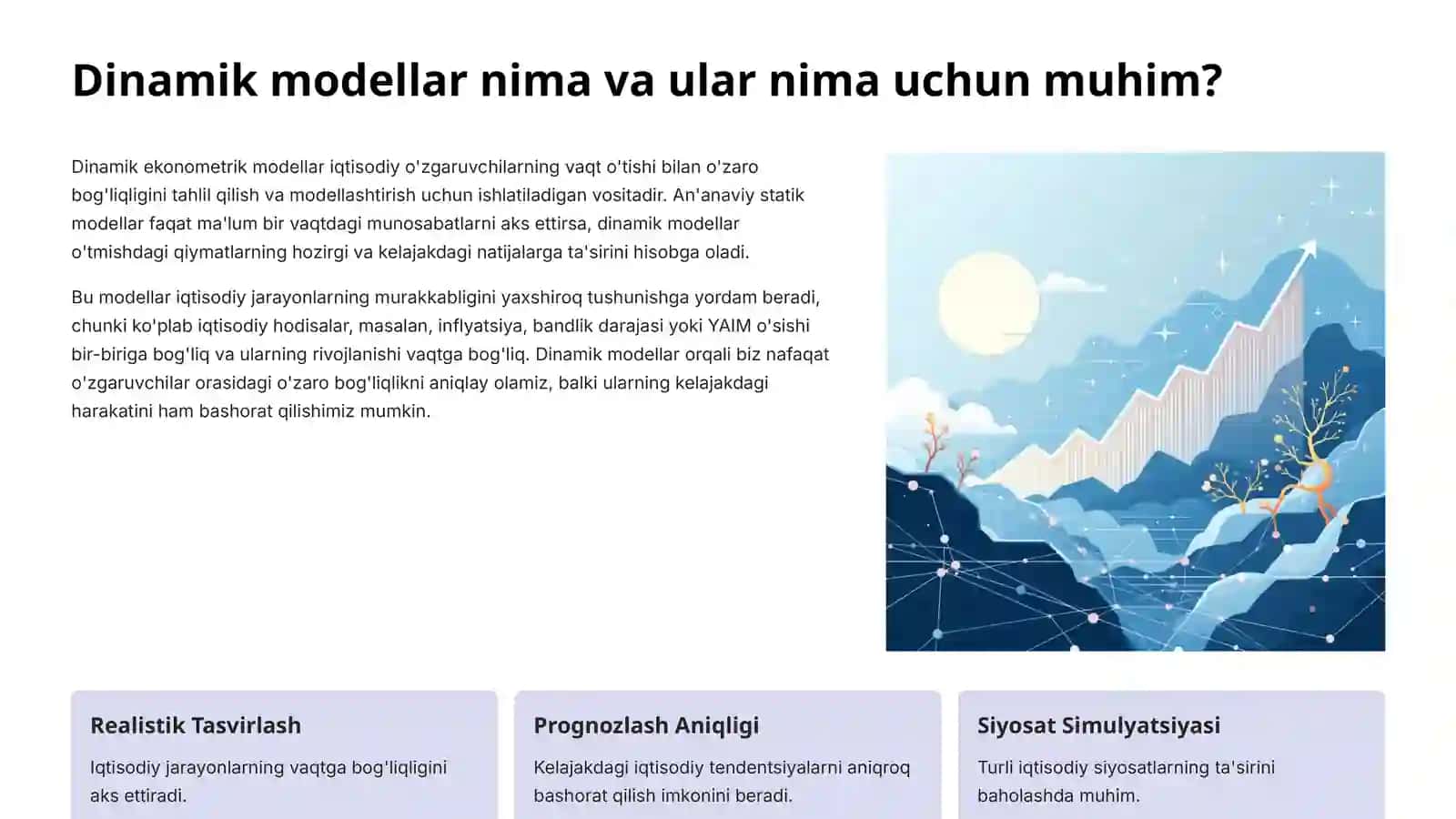 Dinamik modellar nima va ular nima uchun muhim?

Dinamik ekonometrik modellar iqtisodiy o'zgaruvchilarning vaqt o'tishi bilan o'zaro bog'liqligini tahlil qilish va modellashtirish uchun ishlatiladigan vositadir. An'anaviy statik modellar faqat ma'lum bir vaqtdagi munosabatlarni aks ettirsa, dinamik modellar o'tmishdagi qiymatlarning hozirgi va kelajakdagi natijalarga ta'sirini hisobga oladi.

Bu modellar iqtisodiy jarayonlarning murakkabligini yaxshiroq tushunishga yordam beradi, chunki ko'plab iqtisodiy hodisalar, masalan, inflyatsiya, bandlik darajasi yoki YAIM o'sishi bir-biriga bog'liq va ularning rivojlanishi vaqtga bog'liq. Dinamik modellar orqali biz nafaqat o'zgaruvchilar orasidagi o'zaro bog'liqlikni aniqlay olamiz, balki ularning kelajakdagi harakatini ham bashorat qilishimiz mumkin.

Realistik Tasvirlash

Iqtisodiy jarayonlarning vaqtga bog'liqligini aks ettiradi.

Prognozlash Aniqligi

Kelajakdagi iqtisodiy tendentsiyalarni aniqroq bashorat qilish imkonini beradi.

Siyosat Simulyatsiyasi

Turli iqtisodiy siyosatlarning ta'sirini baholashda muhim.